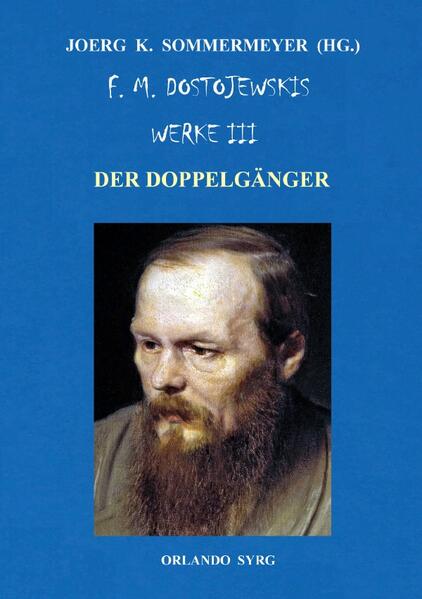 JOERG K. SOMMERMEYER (HG.)

F. M. DOSTOJEWSKIS

WERKE III

DER DOPPELGÄNGER

ORLANDO SYRG